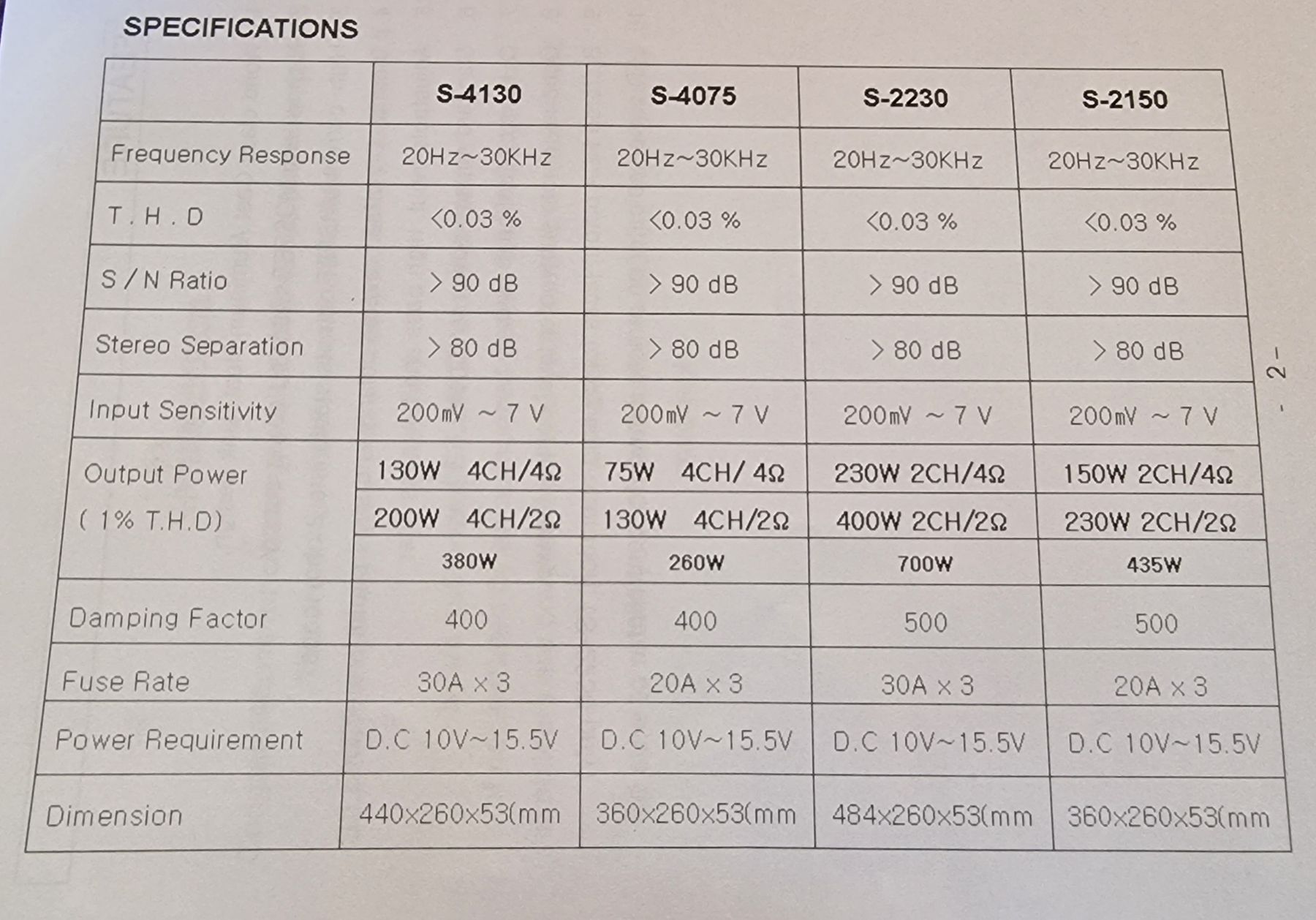 SPECIFICATIONS

| | S-4130 | S-4075 | S-2230 | S-2150 |
|---|---|---|---|---|
| Frequency Response | 20Hz~30KHz | 20Hz~30KHz | 20Hz~30KHz | 20Hz~30KHz |
| T . H . D | <0.03 % | <0.03 % | <0.03 % | <0.03 % |
| S / N Ratio | > 90 dB | > 90 dB | > 90 dB | > 90 dB |
| Stereo Separation | > 80 dB | > 80 dB | > 80 dB | > 80 dB |
| Input Sensitivity | 200mV ~ 7 V | 200mV ~ 7 V | 200mV ~ 7 V | 200mV ~ 7 V |
| Output Power ( 1% T.H.D) | 130W 4CH/4Ω | 75W 4CH/ 4Ω | 230W 2CH/4Ω | 150W 2CH/4Ω |
| | 200W 4CH/2Ω | 130W 4CH/2Ω | 400W 2CH/2Ω | 230W 2CH/2Ω |
| | 380W | 260W | 700W | 435W |
| Damping Factor | 400 | 400 | 500 | 500 |
| Fuse Rate | 30A × 3 | 20A × 3 | 30A × 3 | 20A × 3 |
| Power Requirement | D.C 10V~15.5V | D.C 10V~15.5V | D.C 10V~15.5V | D.C 10V~15.5V |
| Dimension | 440×260×53(mm | 360×260×53(mm | 484×260×53(mm | 360×260×53(mm |

- 2 -